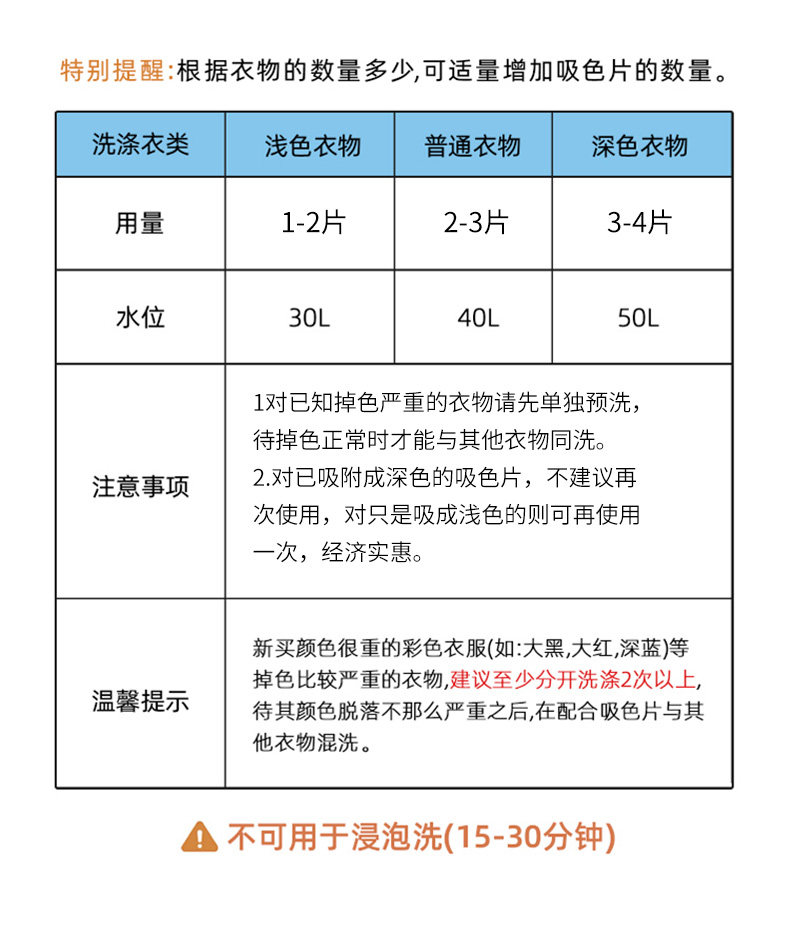 特别提醒:根据衣物的数量多少,可适量增加吸色片的数量。

| 洗涤衣类 | 浅色衣物 | 普通衣物 | 深色衣物 |
|---|---|---|---|
| 用量 | 1-2片 | 2-3片 | 3-4片 |
| 水位 | 30L | 40L | 50L |
| 注意事项 | 1对已知掉色严重的衣物请先单独预洗，待掉色正常时才能与其他衣物同洗。 2.对已吸附成深色的吸色片，不建议再次使用，对只是吸成浅色的则可再使用一次，经济实惠。 | | |
| 温馨提示 | 新买颜色很重的彩色衣服(如:大黑,大红,深蓝)等掉色比较严重的衣物,建议至少分开洗涤2次以上,待其颜色脱落不那么严重之后,在配合吸色片与其他衣物混洗。 | | |

不可用于浸泡洗(15-30分钟)